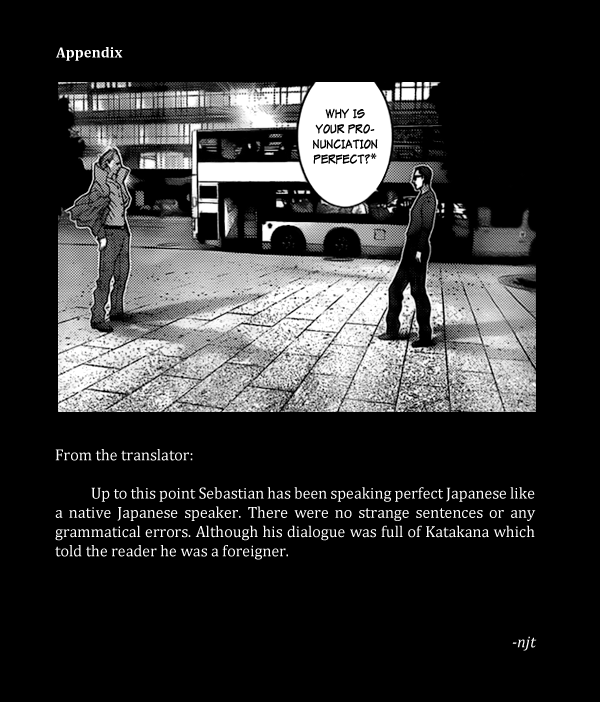 Appendix

WHY IS YOUR PRONUNCIATION PERFECT?*

From the translator:

Up to this point Sebastian has been speaking perfect Japanese like a native Japanese speaker. There were no strange sentences or any grammatical errors. Although his dialogue was full of Katakana which told the reader he was a foreigner.

-njt